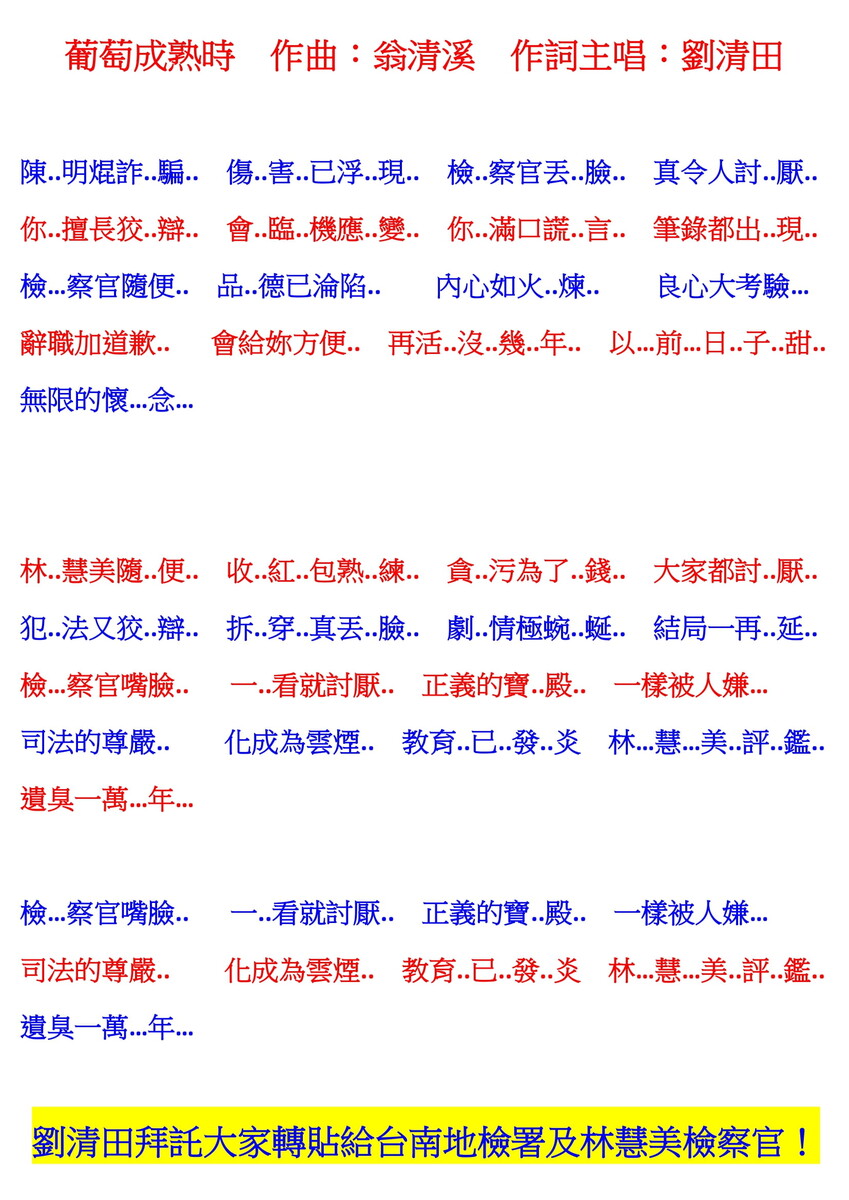 葡萄成熟時　作曲：翁清溪　作詞主唱：劉清田

陳..明焜詐..騙..　傷..害..已浮..現..　檢..察官丟..臉..　真令人討..厭..
你..擅長狡..辯..　會..臨..機應..變..　你..滿口謊..言..　筆錄都出..現..
檢...察官隨便..　品..德已淪陷..　內心如火..煉..　良心大考驗...
辭職加道歉..　會給妳方便..　再活..沒..幾..年..　以...前...日..子..甜..
無限的懷...念...

林..慧美隨..便..　收..紅..包熟..練..　貪..污為了..錢..　大家都討..厭..
犯..法又狡..辯..　拆..穿..真丟..臉..　劇..情極蜿..蜒..　結局一再..延..
檢...察官嘴臉..　一..看就討厭..　正義的寶..殿..　一樣被人嫌...
司法的尊嚴..　化成為雲煙..　教育..已..發..炎　林...慧...美..評..鑑..
遺臭一萬...年...

檢...察官嘴臉..　一..看就討厭..　正義的寶..殿..　一樣被人嫌...
司法的尊嚴..　化成為雲煙..　教育..已..發..炎　林...慧...美..評..鑑..
遺臭一萬...年...

劉清田拜託大家轉貼給台南地檢署及林慧美檢察官！